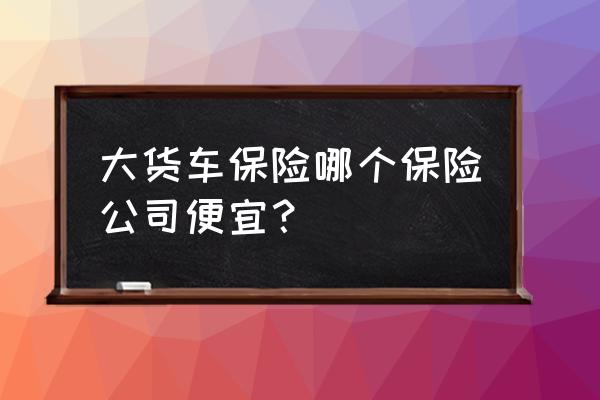 大货车保险哪个保险公司便宜？